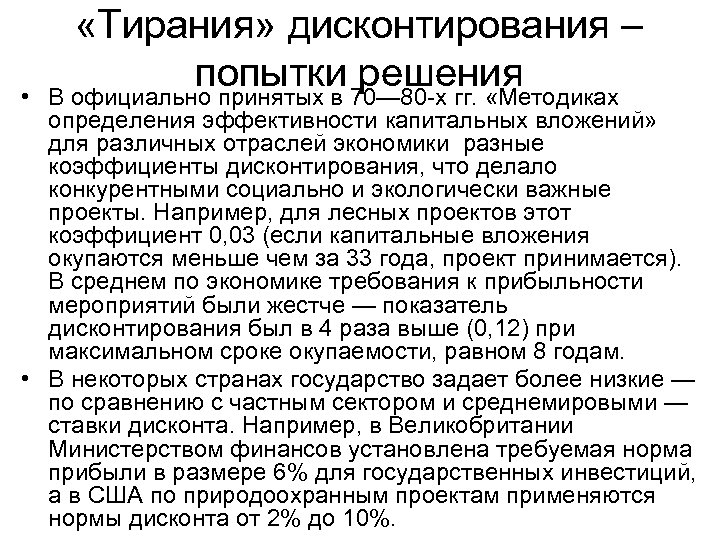 «Тирания» дисконтирования – попытки решения

• В официально принятых в 70—80-х гг. «Методиках определения эффективности капитальных вложений» для различных отраслей экономики разные коэффициенты дисконтирования, что делало конкурентными социально и экологически важные проекты. Например, для лесных проектов этот коэффициент 0,03 (если капитальные вложения окупаются меньше чем за 33 года, проект принимается). В среднем по экономике требования к прибыльности мероприятий были жестче — показатель дисконтирования был в 4 раза выше (0,12) при максимальном сроке окупаемости, равном 8 годам.

• В некоторых странах государство задает более низкие — по сравнению с частным сектором и среднемировыми — ставки дисконта. Например, в Великобритании Министерством финансов установлена требуемая норма прибыли в размере 6% для государственных инвестиций, а в США по природоохранным проектам применяются нормы дисконта от 2% до 10%.